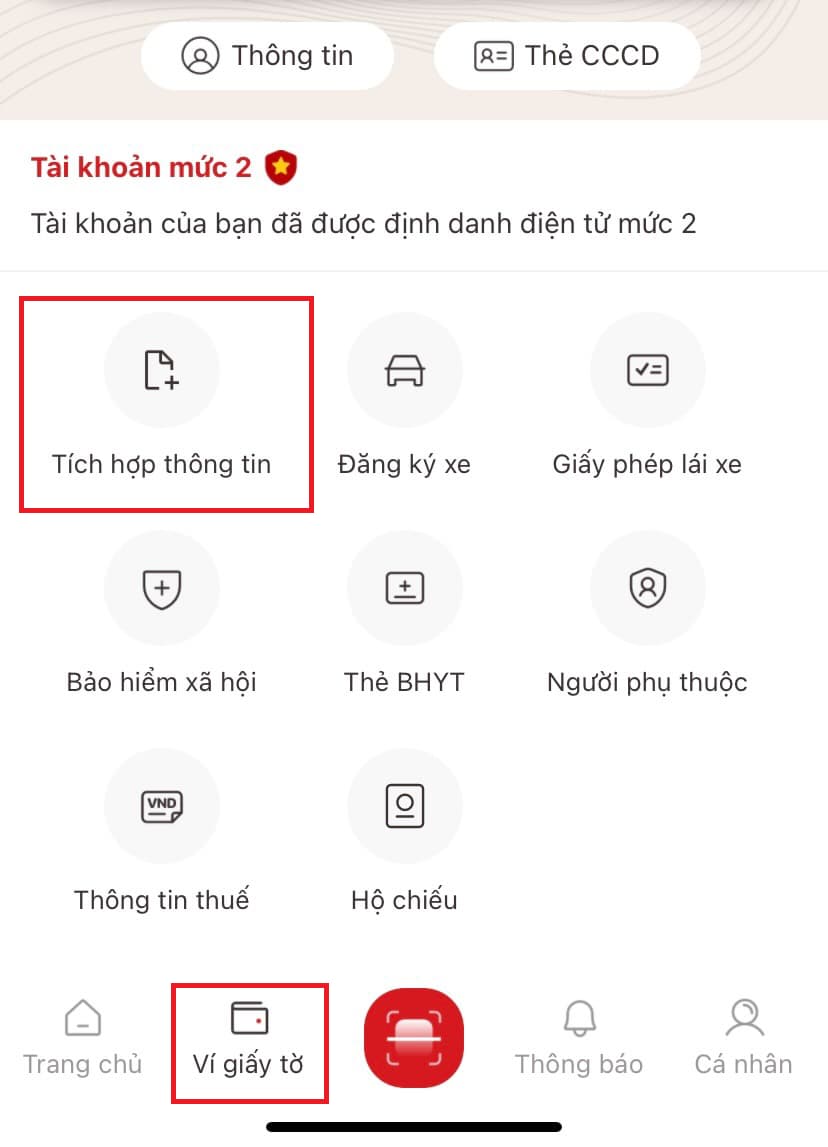 Thông tin
Thẻ CCCD

Tài khoản mức 2
Tài khoản của bạn đã được định danh điện tử mức 2

Tích hợp thông tin
Đăng ký xe
Giấy phép lái xe
Bảo hiểm xã hội
Thẻ BHYT
Người phụ thuộc
VND
Thông tin thuế
Hộ chiếu

Trang chủ
Ví giấy tờ
Thông báo
Cá nhân